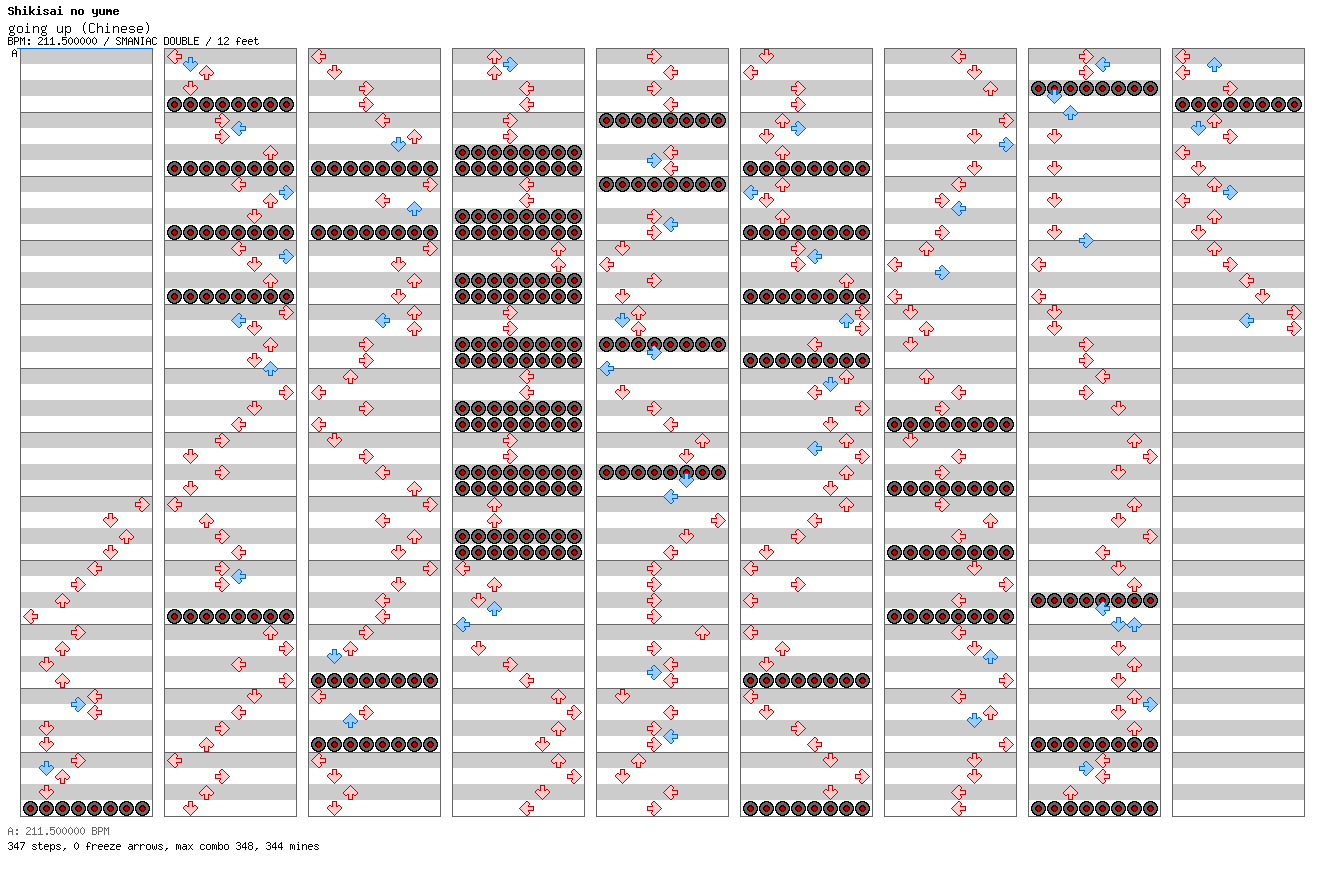 Shikisai no yume
going up (Chinese)
BPM: 211.500000 / SMANIAC DOUBLE / 12 feet
A

A: 211.500000 BPM
347 steps, 0 freeze arrows, max combo 348, 344 mines